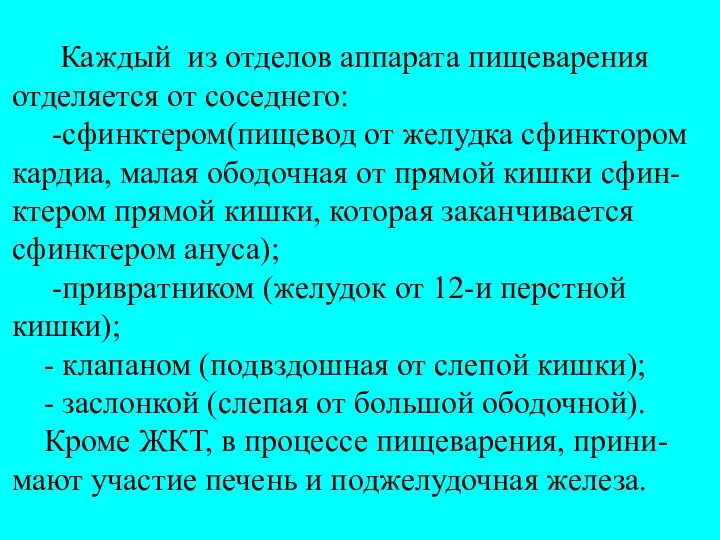 Каждый из отделов аппарата пищеварения отделяется от соседнего:

-сфинктером(пищевод от желудка сфинктором кардиа, малая ободочная от прямой кишки сфинктером прямой кишки, которая заканчивается сфинктером ануса);

-привратником (желудок от 12-и перстной кишки);

- клапаном (подвздошная от слепой кишки);

- заслонкой (слепая от большой ободочной).

Кроме ЖКТ, в процессе пищеварения, принимают участие печень и поджелудочная железа.